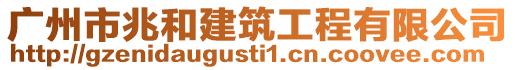 广州市兆和建筑工程有限公司
http://gzenidaugusti1.cn.coovee.com